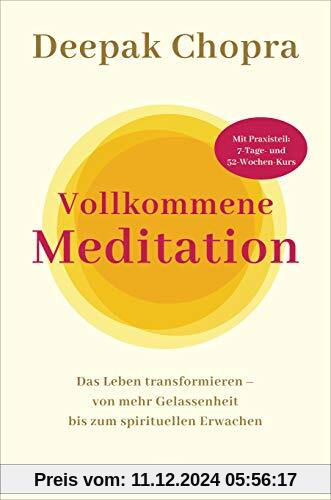 Deepak Chopra

Mit Praxisteil: 7-Tage- und 52-Wochen-Kurs

Vollkommene Meditation

Das Leben transformieren – von mehr Gelassenheit bis zum spirituellen Erwachen

Preis vom: 11.12.2024 05:56:17